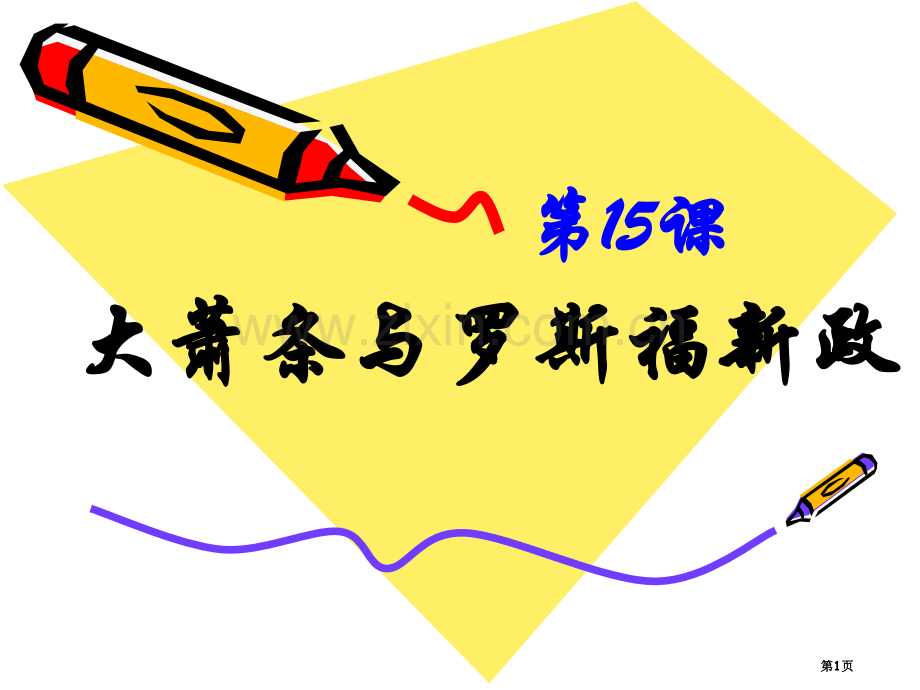 第15课

大萧条与罗斯福新政

www.zixin.com.cn

第1页